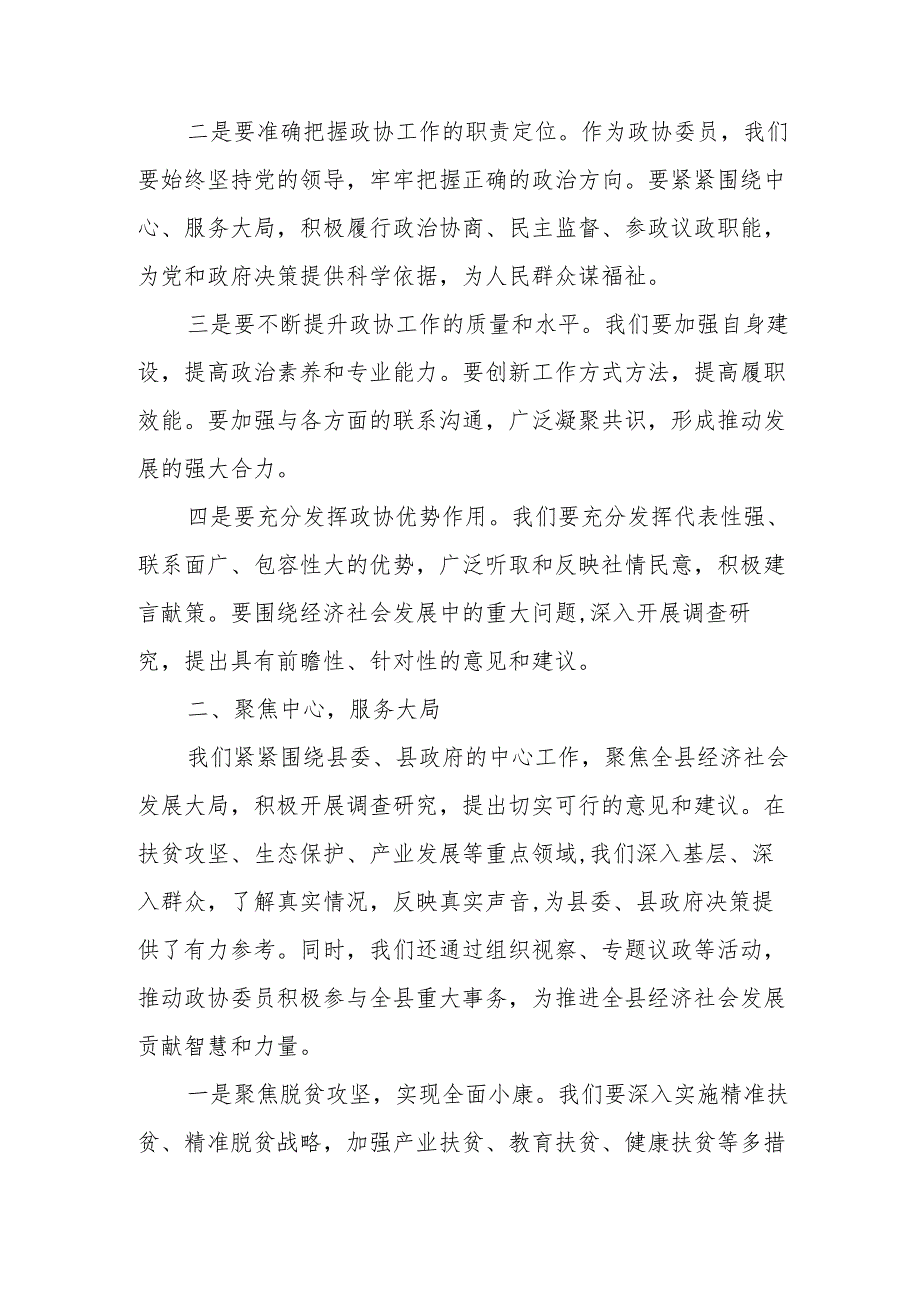 二是要准确把握政协工作的职责定位。作为政协委员，我们要始终坚持党的领导，牢牢把握正确的政治方向。要紧紧围绕中心、服务大局，积极履行政治协商、民主监督、参政议政职能，为党和政府决策提供科学依据，为人民群众谋福祉。

三是要不断提升政协工作的质量和水平。我们要加强自身建设，提高政治素养和专业能力。要创新工作方式方法，提高履职效能。要加强与各方面的联系沟通，广泛凝聚共识，形成推动发展的强大合力。

四是要充分发挥政协优势作用。我们要充分发挥代表性强、联系面广、包容性大的优势，广泛听取和反映社情民意，积极建言献策。要围绕经济社会发展中的重大问题,深入开展调查研究，提出具有前瞻性、针对性的意见和建议。

二、聚焦中心，服务大局

我们紧紧围绕县委、县政府的中心工作，聚焦全县经济社会发展大局，积极开展调查研究，提出切实可行的意见和建议。在扶贫攻坚、生态保护、产业发展等重点领域,我们深入基层、深入群众，了解真实情况，反映真实声音,为县委、县政府决策提供了有力参考。同时，我们还通过组织视察、专题议政等活动，推动政协委员积极参与全县重大事务，为推进全县经济社会发展贡献智慧和力量。

一是聚焦脱贫攻坚，实现全面小康。我们要深入实施精准扶贫、精准脱贫战略，加强产业扶贫、教育扶贫、健康扶贫等多措